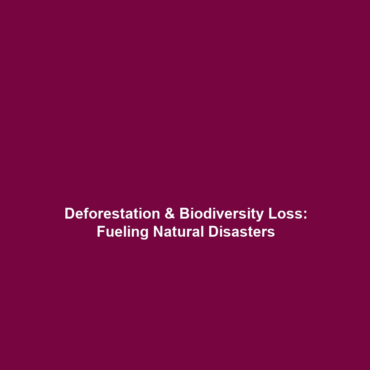 Deforestation & Biodiversity Loss:
Fueling Natural Disasters